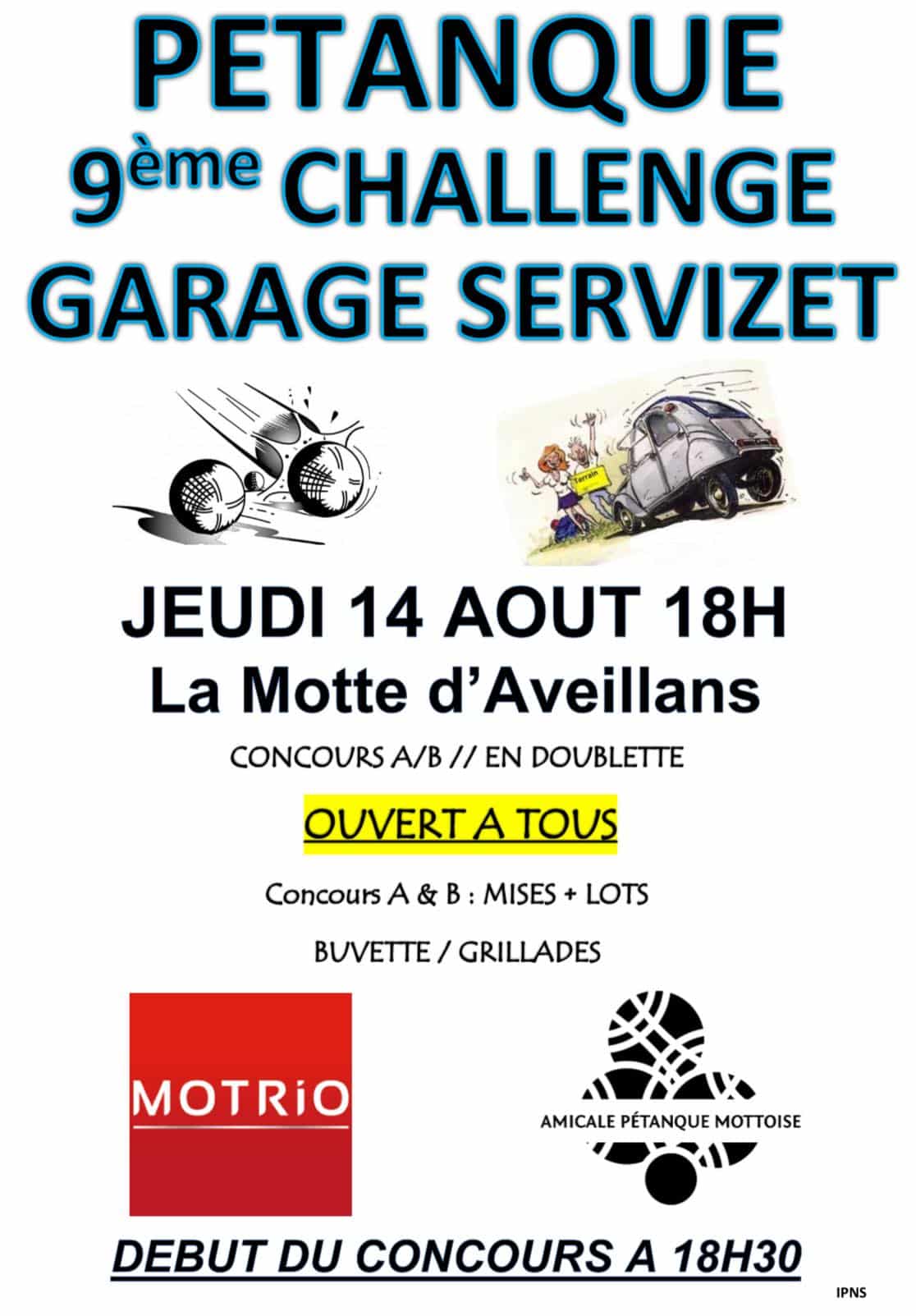 PETANQUE
9ème CHALLENGE
GARAGE SERVIZET

Terrain

JEUDI 14 AOUT 18H
La Motte d'Aveillans

CONCOURS A/B // EN DOUBLETTE

OUVERT A TOUS

Concours A & B : MISES + LOTS

BUVETTE / GRILLADES

MOTRiO

AMICALE PÉTANQUE MOTTOISE

DEBUT DU CONCOURS A 18H30

IPNS